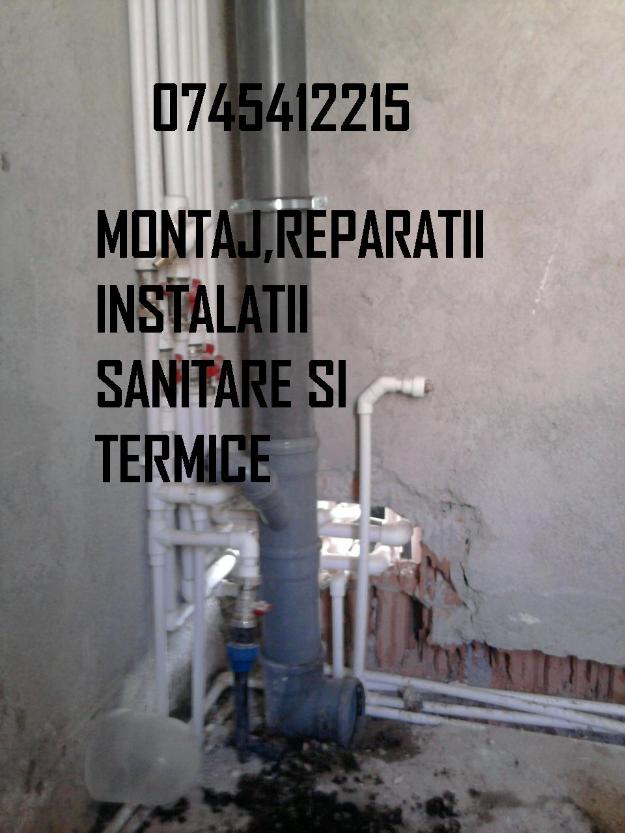 0745412215

MONTAJ,REPARATII INSTALATII SANITARE SI TERMICE